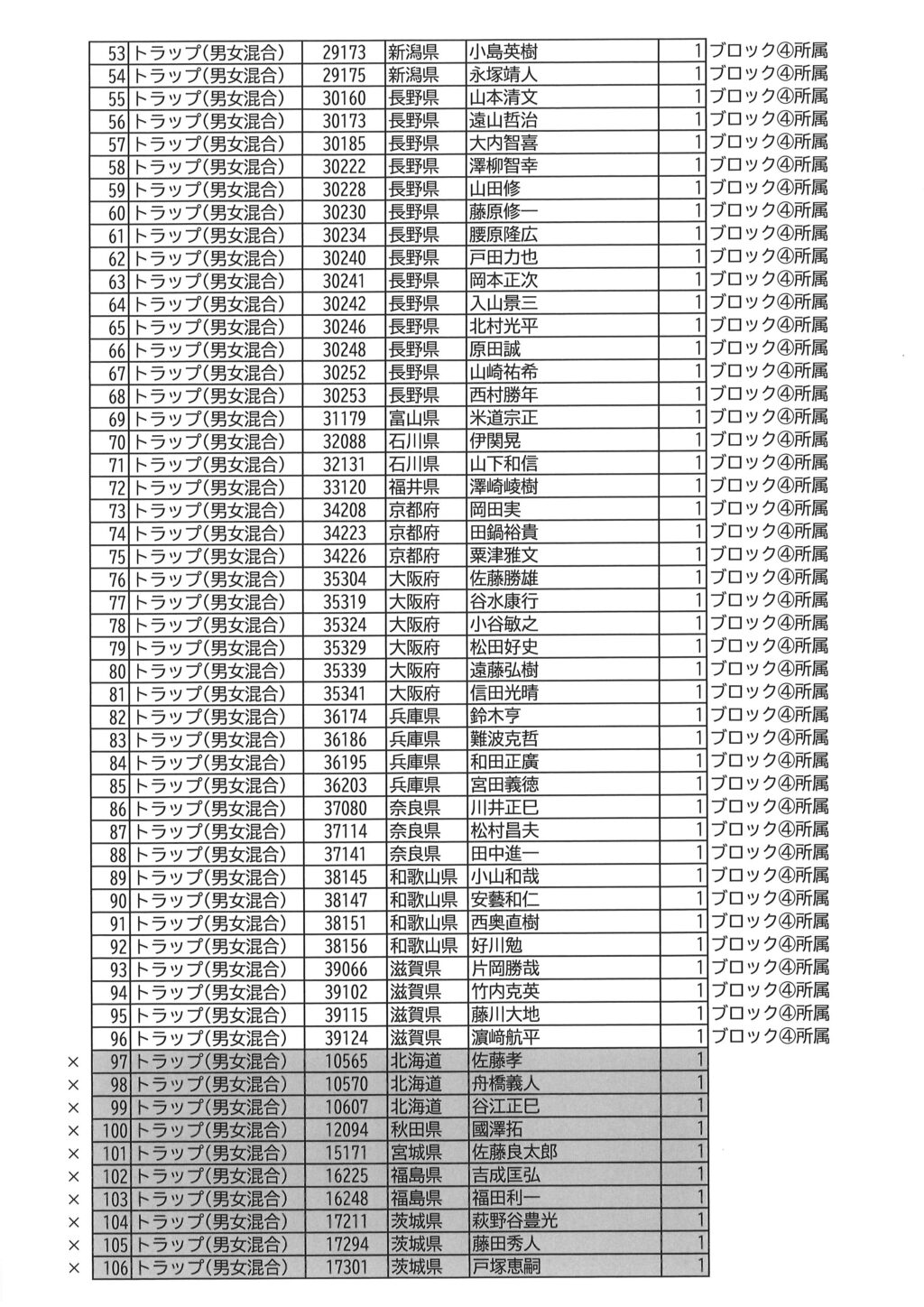 |  | 53 | トラップ(男女混合) | 29173 | 新潟県 | 小島英樹 | 1 | ブロック④所属 |
|---|---|---|---|---|---|---|---|
|  | 54 | トラップ(男女混合) | 29175 | 新潟県 | 永塚靖人 | 1 | ブロック④所属 |
|  | 55 | トラップ(男女混合) | 30160 | 長野県 | 山本清文 | 1 | ブロック④所属 |
|  | 56 | トラップ(男女混合) | 30173 | 長野県 | 遠山哲治 | 1 | ブロック④所属 |
|  | 57 | トラップ(男女混合) | 30185 | 長野県 | 大内智喜 | 1 | ブロック④所属 |
|  | 58 | トラップ(男女混合) | 30222 | 長野県 | 澤柳智幸 | 1 | ブロック④所属 |
|  | 59 | トラップ(男女混合) | 30228 | 長野県 | 山田修 | 1 | ブロック④所属 |
|  | 60 | トラップ(男女混合) | 30230 | 長野県 | 藤原修一 | 1 | ブロック④所属 |
|  | 61 | トラップ(男女混合) | 30234 | 長野県 | 腰原隆広 | 1 | ブロック④所属 |
|  | 62 | トラップ(男女混合) | 30240 | 長野県 | 戸田力也 | 1 | ブロック④所属 |
|  | 63 | トラップ(男女混合) | 30241 | 長野県 | 岡本正次 | 1 | ブロック④所属 |
|  | 64 | トラップ(男女混合) | 30242 | 長野県 | 入山景三 | 1 | ブロック④所属 |
|  | 65 | トラップ(男女混合) | 30246 | 長野県 | 北村光平 | 1 | ブロック④所属 |
|  | 66 | トラップ(男女混合) | 30248 | 長野県 | 原田誠 | 1 | ブロック④所属 |
|  | 67 | トラップ(男女混合) | 30252 | 長野県 | 山崎祐希 | 1 | ブロック④所属 |
|  | 68 | トラップ(男女混合) | 30253 | 長野県 | 西村勝年 | 1 | ブロック④所属 |
|  | 69 | トラップ(男女混合) | 31179 | 富山県 | 米道宗正 | 1 | ブロック④所属 |
|  | 70 | トラップ(男女混合) | 32088 | 石川県 | 伊関晃 | 1 | ブロック④所属 |
|  | 71 | トラップ(男女混合) | 32131 | 石川県 | 山下和信 | 1 | ブロック④所属 |
|  | 72 | トラップ(男女混合) | 33120 | 福井県 | 澤崎崚樹 | 1 | ブロック④所属 |
|  | 73 | トラップ(男女混合) | 34208 | 京都府 | 岡田実 | 1 | ブロック④所属 |
|  | 74 | トラップ(男女混合) | 34223 | 京都府 | 田鍋裕貴 | 1 | ブロック④所属 |
|  | 75 | トラップ(男女混合) | 34226 | 京都府 | 粟津雅文 | 1 | ブロック④所属 |
|  | 76 | トラップ(男女混合) | 35304 | 大阪府 | 佐藤勝雄 | 1 | ブロック④所属 |
|  | 77 | トラップ(男女混合) | 35319 | 大阪府 | 谷水康行 | 1 | ブロック④所属 |
|  | 78 | トラップ(男女混合) | 35324 | 大阪府 | 小谷敏之 | 1 | ブロック④所属 |
|  | 79 | トラップ(男女混合) | 35329 | 大阪府 | 松田好史 | 1 | ブロック④所属 |
|  | 80 | トラップ(男女混合) | 35339 | 大阪府 | 遠藤弘樹 | 1 | ブロック④所属 |
|  | 81 | トラップ(男女混合) | 35341 | 大阪府 | 信田光晴 | 1 | ブロック④所属 |
|  | 82 | トラップ(男女混合) | 36174 | 兵庫県 | 鈴木亨 | 1 | ブロック④所属 |
|  | 83 | トラップ(男女混合) | 36186 | 兵庫県 | 難波克哲 | 1 | ブロック④所属 |
|  | 84 | トラップ(男女混合) | 36195 | 兵庫県 | 和田正廣 | 1 | ブロック④所属 |
|  | 85 | トラップ(男女混合) | 36203 | 兵庫県 | 宮田義徳 | 1 | ブロック④所属 |
|  | 86 | トラップ(男女混合) | 37080 | 奈良県 | 川井正巳 | 1 | ブロック④所属 |
|  | 87 | トラップ(男女混合) | 37114 | 奈良県 | 松村昌夫 | 1 | ブロック④所属 |
|  | 88 | トラップ(男女混合) | 37141 | 奈良県 | 田中進一 | 1 | ブロック④所属 |
|  | 89 | トラップ(男女混合) | 38145 | 和歌山県 | 小山和哉 | 1 | ブロック④所属 |
|  | 90 | トラップ(男女混合) | 38147 | 和歌山県 | 安藝和仁 | 1 | ブロック④所属 |
|  | 91 | トラップ(男女混合) | 38151 | 和歌山県 | 西奥直樹 | 1 | ブロック④所属 |
|  | 92 | トラップ(男女混合) | 38156 | 和歌山県 | 好川勉 | 1 | ブロック④所属 |
|  | 93 | トラップ(男女混合) | 39066 | 滋賀県 | 片岡勝哉 | 1 | ブロック④所属 |
|  | 94 | トラップ(男女混合) | 39102 | 滋賀県 | 竹内克英 | 1 | ブロック④所属 |
|  | 95 | トラップ(男女混合) | 39115 | 滋賀県 | 藤川大地 | 1 | ブロック④所属 |
|  | 96 | トラップ(男女混合) | 39124 | 滋賀県 | 濵﨑航平 | 1 | ブロック④所属 |
| × | 97 | トラップ(男女混合) | 10565 | 北海道 | 佐藤孝 | 1 |  |
| × | 98 | トラップ(男女混合) | 10570 | 北海道 | 舟橋義人 | 1 |  |
| × | 99 | トラップ(男女混合) | 10607 | 北海道 | 谷江正巳 | 1 |  |
| × | 100 | トラップ(男女混合) | 12094 | 秋田県 | 國澤拓 | 1 |  |
| × | 101 | トラップ(男女混合) | 15171 | 宮城県 | 佐藤良太郎 | 1 |  |
| × | 102 | トラップ(男女混合) | 16225 | 福島県 | 吉成匡弘 | 1 |  |
| × | 103 | トラップ(男女混合) | 16248 | 福島県 | 福田利一 | 1 |  |
| × | 104 | トラップ(男女混合) | 17211 | 茨城県 | 萩野谷豊光 | 1 |  |
| × | 105 | トラップ(男女混合) | 17294 | 茨城県 | 藤田秀人 | 1 |  |
| × | 106 | トラップ(男女混合) | 17301 | 茨城県 | 戸塚恵嗣 | 1 |  |